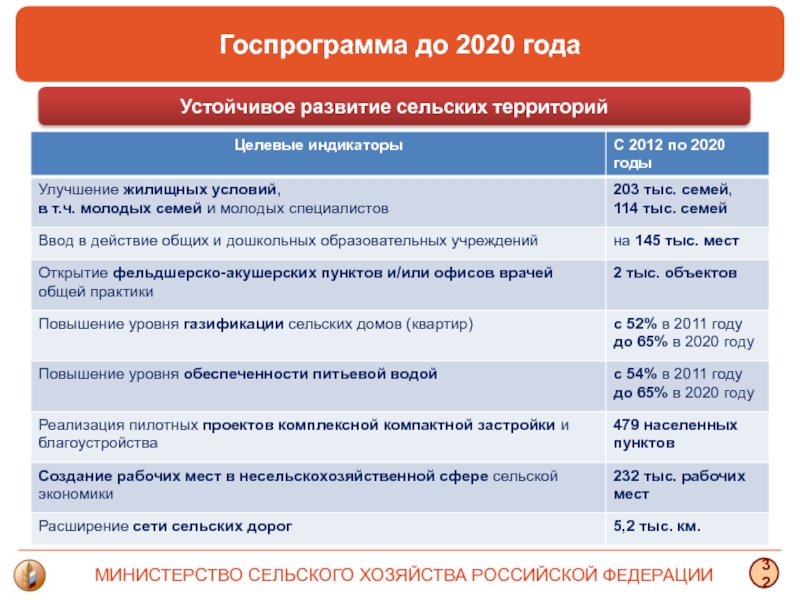 Госпрограмма до 2020 года

Устойчивое развитие сельских территорий

| Целевые индикаторы | С 2012 по 2020 годы |
|---|---|
| Улучшение жилищных условий, в т.ч. молодых семей и молодых специалистов | 203 тыс. семей, 114 тыс. семей |
| Ввод в действие общих и дошкольных образовательных учреждений | на 145 тыс. мест |
| Открытие фельдшерско-акушерских пунктов и/или офисов врачей общей практики | 2 тыс. объектов |
| Повышение уровня газификации сельских домов (квартир) | с 52% в 2011 году до 65% в 2020 году |
| Повышение уровня обеспеченности питьевой водой | с 54% в 2011 году до 65% в 2020 году |
| Реализация пилотных проектов комплексной компактной застройки и благоустройства | 479 населенных пунктов |
| Создание рабочих мест в несельскохозяйственной сфере сельской экономики | 232 тыс. рабочих мест |
| Расширение сети сельских дорог | 5,2 тыс. км. |

МИНИСТЕРСТВО СЕЛЬСКОГО ХОЗЯЙСТВА РОССИЙСКОЙ ФЕДЕРАЦИИ

32